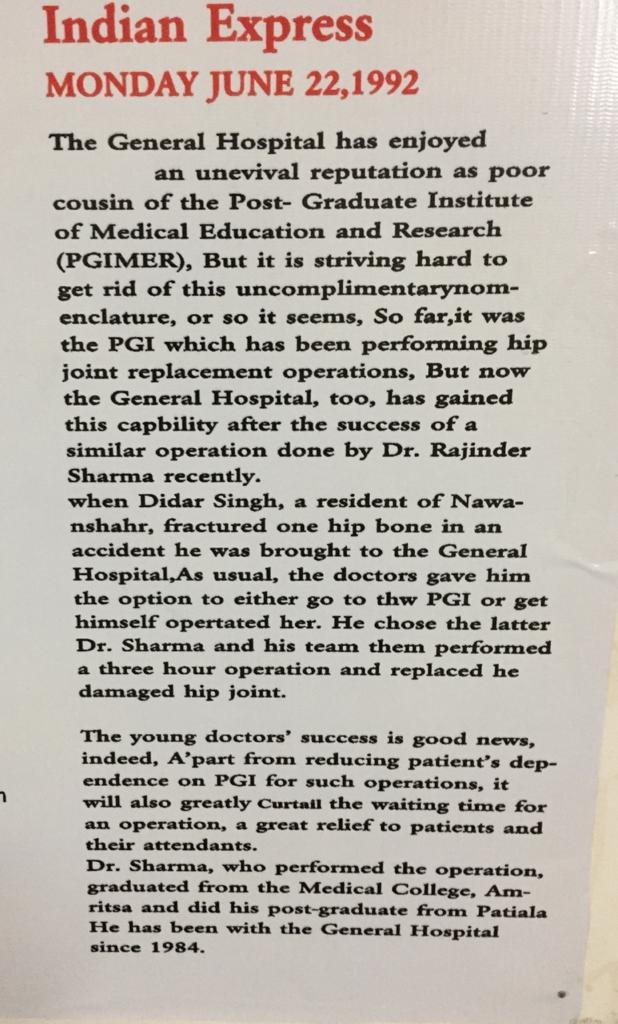 Indian Express
MONDAY JUNE 22,1992

The General Hospital has enjoyed an unevival reputation as poor cousin of the Post- Graduate Institute of Medical Education and Research (PGIMER), But it is striving hard to get rid of this uncomplimentarynomenclature, or so it seems, So far,it was the PGI which has been performing hip joint replacement operations, But now the General Hospital, too, has gained this capbility after the success of a similar operation done by Dr. Rajinder Sharma recently.
when Didar Singh, a resident of Nawanshahr, fractured one hip bone in an accident he was brought to the General Hospital,As usual, the doctors gave him the option to either go to thw PGI or get himself opertated her. He chose the latter Dr. Sharma and his team them performed a three hour operation and replaced he damaged hip joint.

The young doctors' success is good news, indeed, A'part from reducing patient's dependence on PGI for such operations, it will also greatly Curtail the waiting time for an operation, a great relief to patients and their attendants.
Dr. Sharma, who performed the operation, graduated from the Medical College, Amritsa and did his post-graduate from Patiala He has been with the General Hospital since 1984.